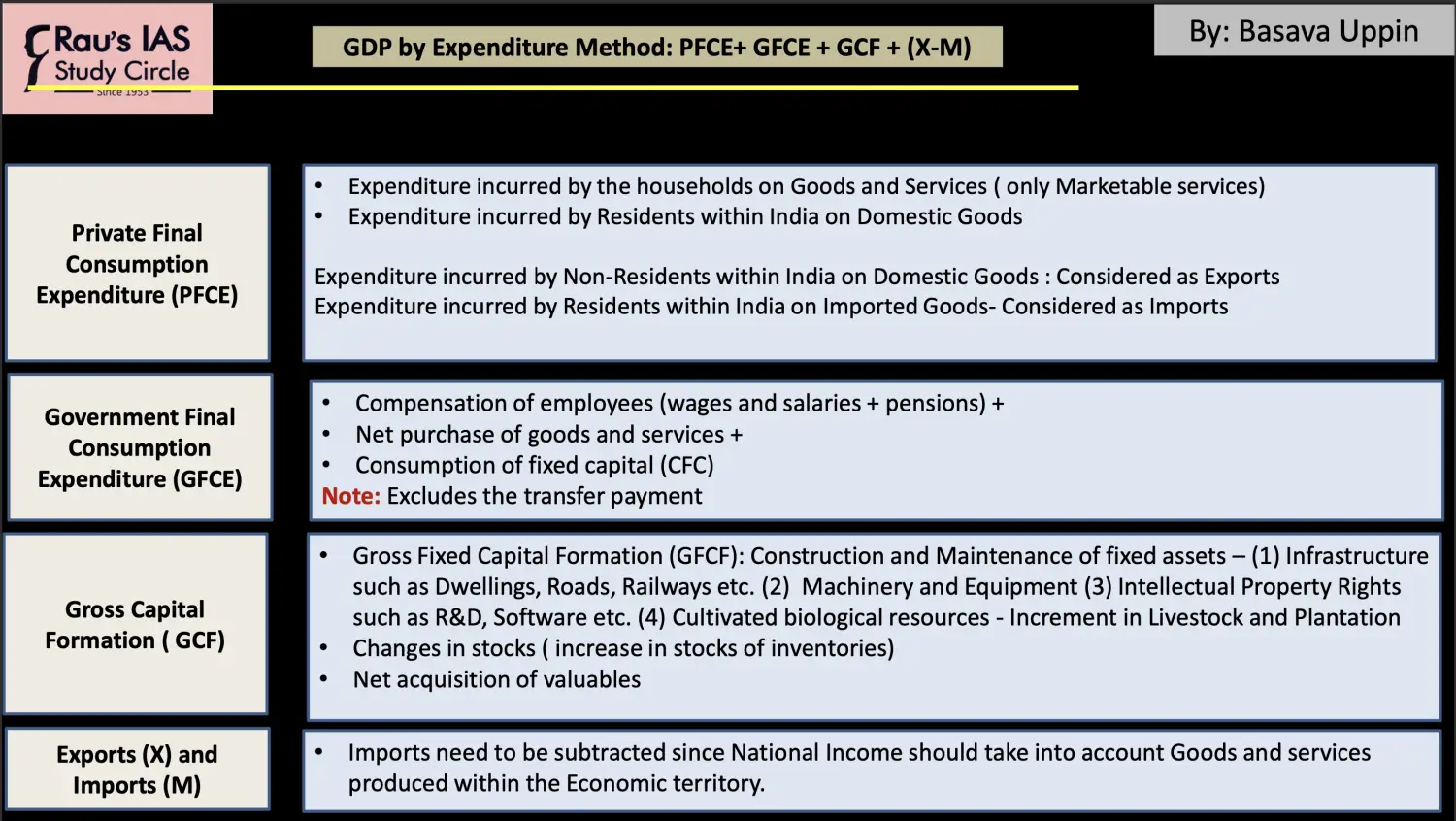 Rau's IAS Study Circle
Since 1953

GDP by Expenditure Method: PFCE+ GFCE + GCF + (X-M)

By: Basava Uppin

Private Final Consumption Expenditure (PFCE)

• Expenditure incurred by the households on Goods and Services ( only Marketable services)
• Expenditure incurred by Residents within India on Domestic Goods

Expenditure incurred by Non-Residents within India on Domestic Goods : Considered as Exports
Expenditure incurred by Residents within India on Imported Goods- Considered as Imports

Government Final Consumption Expenditure (GFCE)

• Compensation of employees (wages and salaries + pensions) +
• Net purchase of goods and services +
• Consumption of fixed capital (CFC)
Note: Excludes the transfer payment

Gross Capital Formation ( GCF)

• Gross Fixed Capital Formation (GFCF): Construction and Maintenance of fixed assets – (1) Infrastructure such as Dwellings, Roads, Railways etc. (2) Machinery and Equipment (3) Intellectual Property Rights such as R&D, Software etc. (4) Cultivated biological resources - Increment in Livestock and Plantation
• Changes in stocks ( increase in stocks of inventories)
• Net acquisition of valuables

Exports (X) and Imports (M)

• Imports need to be subtracted since National Income should take into account Goods and services produced within the Economic territory.